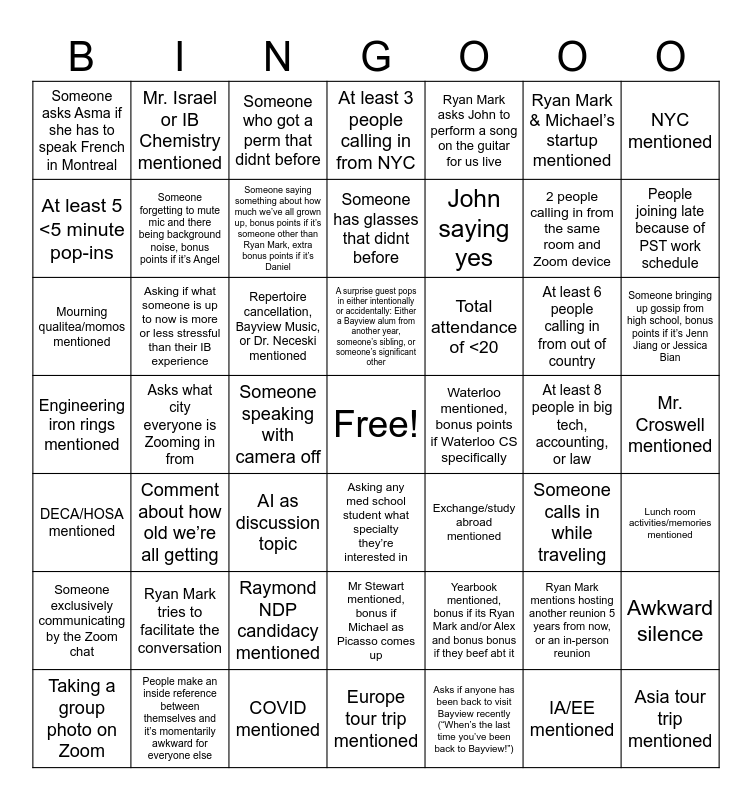 | B | I | N | G | O | O | O |
|---|---|---|---|---|---|---|
| Someone asks Asma if she has to speak French in Montreal | Mr. Israel or IB Chemistry mentioned | Someone who got a perm that didnt before | At least 3 people calling in from NYC | Ryan Mark asks John to perform a song on the guitar for us live | Ryan Mark & Michael's startup mentioned | NYC mentioned |
| At least 5 <5 minute pop-ins | Someone forgetting to mute mic and there being background noise, bonus points if it's Angel | Someone saying something about how much we've all grown up, bonus points if it's someone other than Ryan Mark, extra bonus points if it's Daniel | Someone has glasses that didnt before | John saying yes | 2 people calling in from the same room and Zoom device | People joining late because of PST work schedule |
| Mourning qualitea/momos mentioned | Asking if what someone is up to now is more or less stressful than their IB experience | Repertoire cancellation, Bayview Music, or Dr. Neceski mentioned | A surprise guest pops in either intentionally or accidentally: Either a Bayview alum from another year, someone's sibling, or someone's significant other | Total attendance of <20 | At least 6 people calling in from out of country | Someone bringing up gossip from high school, bonus points if it's Jenn Jiang or Jessica Bian |
| Engineering iron rings mentioned | Asks what city everyone is Zooming in from | Someone speaking with camera off | Free! | Waterloo mentioned, bonus points if Waterloo CS specifically | At least 8 people in big tech, accounting, or law | Mr. Croswell mentioned |
| DECA/HOSA mentioned | Comment about how old we're all getting | AI as discussion topic | Asking any med school student what specialty they're interested in | Exchange/study abroad mentioned | Someone calls in while traveling | Lunch room activities/memories mentioned |
| Someone exclusively communicating by the Zoom chat | Ryan Mark tries to facilitate the conversation | Raymond NDP candidacy mentioned | Mr Stewart mentioned, bonus if Michael as Picasso comes up | Yearbook mentioned, bonus if its Ryan Mark and/or Alex and bonus bonus if they beef abt it | Ryan Mark mentions hosting another reunion 5 years from now, or an in-person reunion | Awkward silence |
| Taking a group photo on Zoom | People make an inside reference between themselves and it's momentarily awkward for everyone else | COVID mentioned | Europe tour trip mentioned | Asks if anyone has been back to visit Bayview recently ("When's the last time you've been back to Bayview!") | IA/EE mentioned | Asia tour trip mentioned |